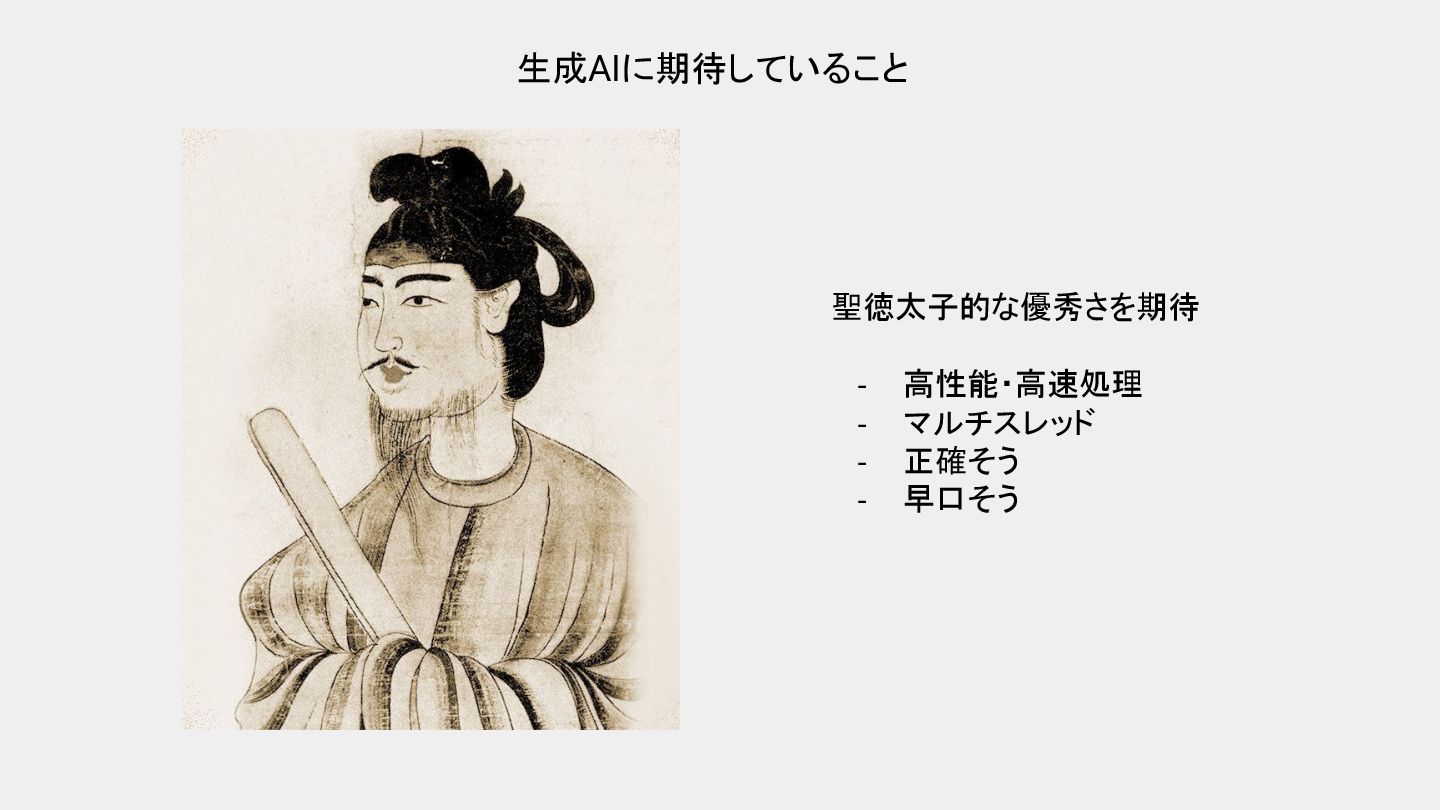 生成AIに期待していること

聖徳太子的な優秀さを期待

- 高性能・高速処理
- マルチスレッド
- 正確そう
- 早口そう